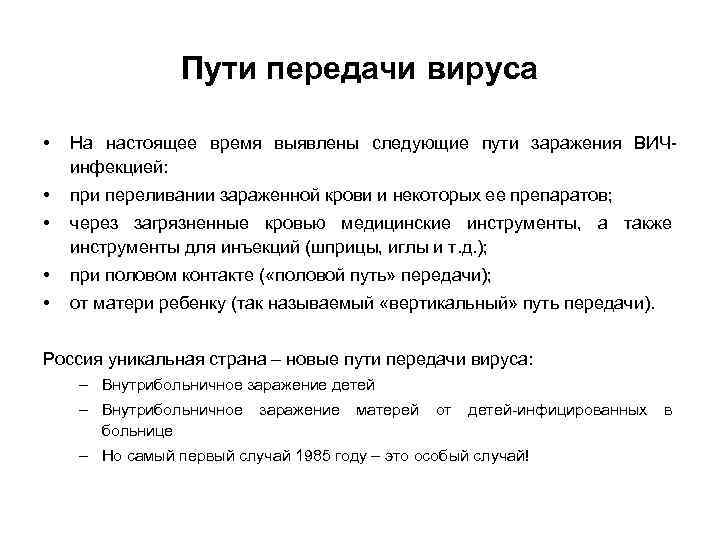 Пути передачи вируса

• На настоящее время выявлены следующие пути заражения ВИЧ-инфекцией:
• при переливании зараженной крови и некоторых ее препаратов;
• через загрязненные кровью медицинские инструменты, а также инструменты для инъекций (шприцы, иглы и т.д.);
• при половом контакте («половой путь» передачи);
• от матери ребенку (так называемый «вертикальный» путь передачи).

Россия уникальная страна – новые пути передачи вируса:
– Внутрибольничное заражение детей
– Внутрибольничное заражение матерей от детей-инфицированных в больнице
– Но самый первый случай 1985 году – это особый случай!